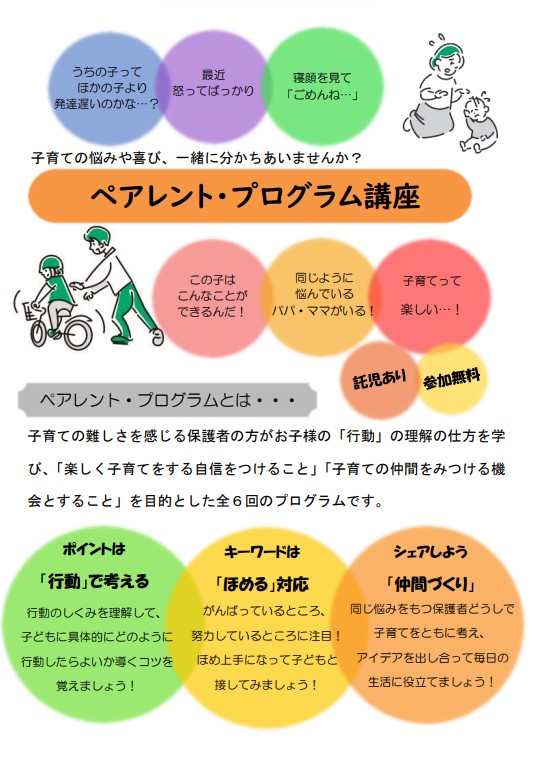 うちの子って
ほかの子より
発達遅いのかな…？

最近
怒ってばっかり

寝顔を見て
「ごめんね…」

子育ての悩みや喜び、一緒に分かちあいませんか？

ペアレント・プログラム講座

この子は
こんなことが
できるんだ！

同じように
悩んでいる
パパ・ママがいる！

子育てって
楽しい…！

託児あり

参加無料

ペアレント・プログラムとは・・・

子育ての難しさを感じる保護者の方がお子様の「行動」の理解の仕方を学び、「楽しく子育てをする自信をつけること」「子育ての仲間をみつける機会とすること」を目的とした全６回のプログラムです。

ポイントは
「行動」で考える
行動のしくみを理解して、子どもに具体的にどのように行動したらよいか導くコツを覚えましょう！

キーワードは
「ほめる」対応
がんばっているところ、努力しているところに注目！ほめ上手になって子どもと接してみましょう！

シェアしよう
「仲間づくり」
同じ悩みをもつ保護者どうしで子育てをともに考え、アイデアを出し合って毎日の生活に役立てましょう！